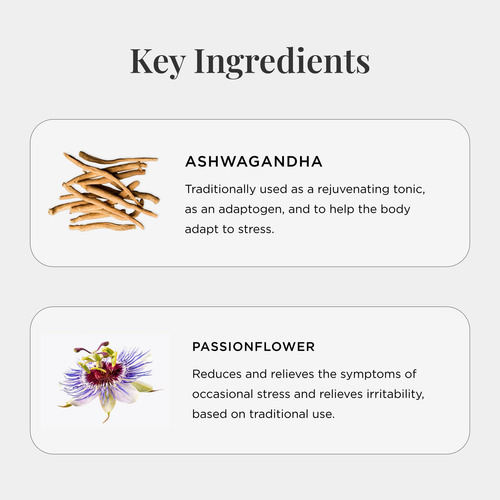 Key Ingredients

ASHWAGANDHA

Traditionally used as a rejuvenating tonic, as an adaptogen, and to help the body adapt to stress.

PASSIONFLOWER

Reduces and relieves the symptoms of occasional stress and relieves irritability, based on traditional use.